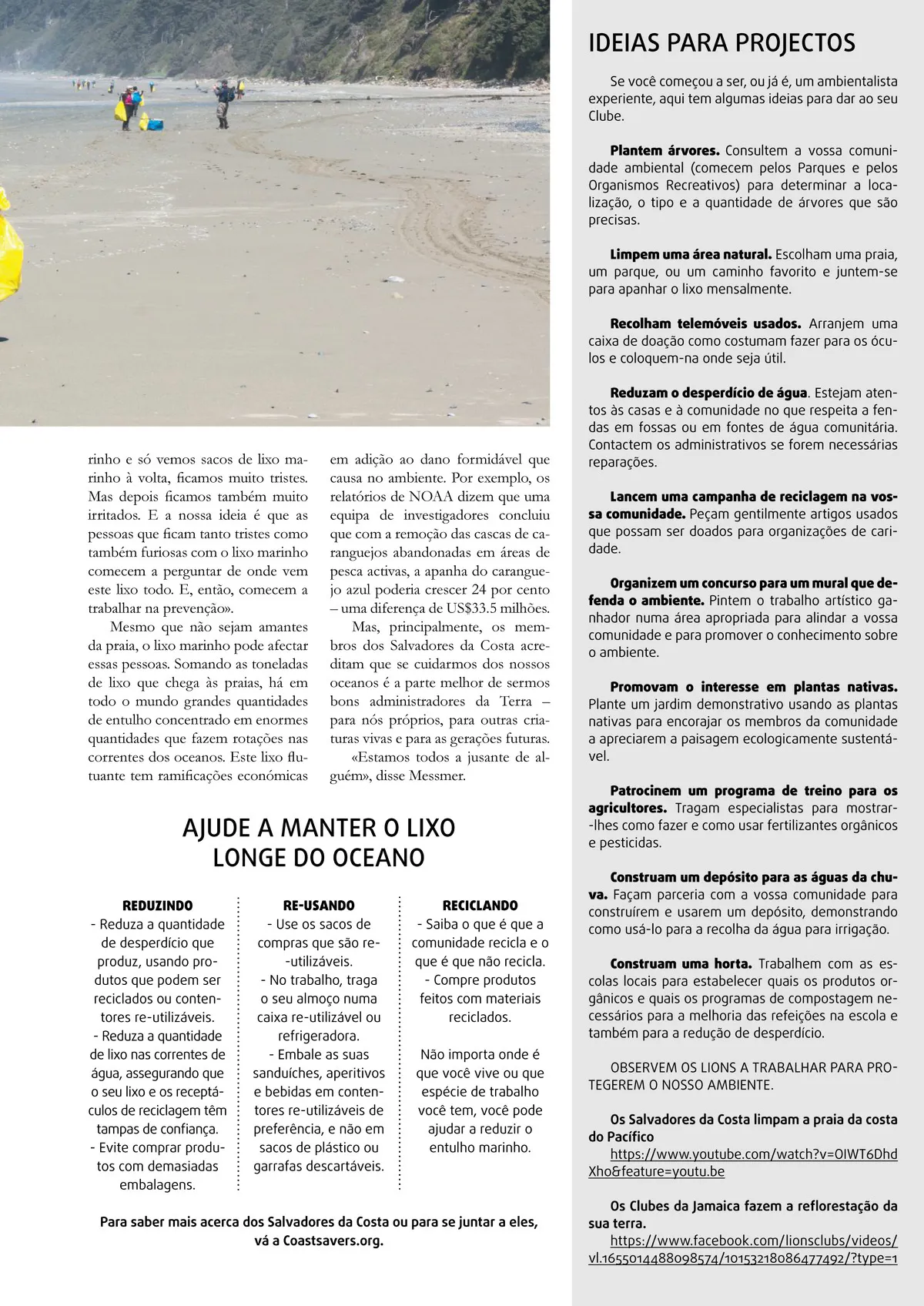 rinho e só vemos sacos de lixo marinho à volta, ficamos muito tristes. Mas depois ficamos também muito irritados. E a nossa ideia é que as pessoas que ficam tanto tristes como também furiosas com o lixo marinho comecem a perguntar de onde vem este lixo todo. E, então, comecem a trabalhar na prevenção».

Mesmo que não sejam amantes da praia, o lixo marinho pode afectar essas pessoas. Somando as toneladas de lixo que chega às praias, há em todo o mundo grandes quantidades de entulho concentrado em enormes quantidades que fazem rotações nas correntes dos oceanos. Este lixo flutuante tem ramificações económicas em adição ao dano formidável que causa no ambiente. Por exemplo, os relatórios de NOAA dizem que uma equipa de investigadores concluiu que com a remoção das cascas de caranguejos abandonadas em áreas de pesca activas, a apanha do caranguejo azul poderia crescer 24 por cento – uma diferença de US$33.5 milhões.

Mas, principalmente, os membros dos Salvadores da Costa acreditam que se cuidarmos dos nossos oceanos é a parte melhor de sermos bons administradores da Terra – para nós próprios, para outras criaturas vivas e para as gerações futuras.

«Estamos todos a jusante de alguém», disse Messmer.

AJUDE A MANTER O LIXO LONGE DO OCEANO

REDUZINDO
- Reduza a quantidade de desperdício que produz, usando produtos que podem ser reciclados ou contentores re-utilizáveis.
- Reduza a quantidade de lixo nas correntes de água, assegurando que o seu lixo e os receptáculos de reciclagem têm tampas de confiança.
- Evite comprar produtos com demasiadas embalagens.

RE-USANDO
- Use os sacos de compras que são re-utilizáveis.
- No trabalho, traga o seu almoço numa caixa re-utilizável ou refrigeradora.
- Embale as suas sanduíches, aperitivos e bebidas em contentores re-utilizáveis de preferência, e não em sacos de plástico ou garrafas descartáveis.

RECICLANDO
- Saiba o que é que a comunidade recicla e o que é que não recicla.
- Compre produtos feitos com materiais reciclados.

Não importa onde é que você vive ou que espécie de trabalho você tem, você pode ajudar a reduzir o entulho marinho.

Para saber mais acerca dos Salvadores da Costa ou para se juntar a eles, vá a Coastsavers.org.

IDEIAS PARA PROJECTOS

Se você começou a ser, ou já é, um ambientalista experiente, aqui tem algumas ideias para dar ao seu Clube.

Plantem árvores. Consultem a vossa comunidade ambiental (comecem pelos Parques e pelos Organismos Recreativos) para determinar a localização, o tipo e a quantidade de árvores que são precisas.

Limpem uma área natural. Escolham uma praia, um parque, ou um caminho favorito e juntem-se para apanhar o lixo mensalmente.

Recolham telemóveis usados. Arranjem uma caixa de doação como costumam fazer para os óculos e coloquem-na onde seja útil.

Reduzam o desperdício de água. Estejam atentos às casas e à comunidade no que respeita a fendas em fossas ou em fontes de água comunitária. Contactem os administrativos se forem necessárias reparações.

Lancem uma campanha de reciclagem na vossa comunidade. Peçam gentilmente artigos usados que possam ser doados para organizações de caridade.

Organizem um concurso para um mural que defenda o ambiente. Pintem o trabalho artístico ganhador numa área apropriada para alindar a vossa comunidade e para promover o conhecimento sobre o ambiente.

Promovam o interesse em plantas nativas. Plante um jardim demonstrativo usando as plantas nativas para encorajar os membros da comunidade a apreciarem a paisagem ecologicamente sustentável.

Patrocinem um programa de treino para os agricultores. Tragam especialistas para mostrar-lhes como fazer e como usar fertilizantes orgânicos e pesticidas.

Construam um depósito para as águas da chuva. Façam parceria com a vossa comunidade para construírem e usarem um depósito, demonstrando como usá-lo para a recolha da água para irrigação.

Construam uma horta. Trabalhem com as escolas locais para estabelecer quais os produtos orgânicos e quais os programas de compostagem necessários para a melhoria das refeições na escola e também para a redução de desperdício.

OBSERVEM OS LIONS A TRABALHAR PARA PROTEGEREM O NOSSO AMBIENTE.

Os Salvadores da Costa limpam a praia da costa do Pacífico
https://www.youtube.com/watch?v=OIWT6DhdXho&feature=youtu.be

Os Clubes da Jamaica fazem a reflorestação da sua terra.
https://www.facebook.com/lionsclubs/videos/vl.1655014488098574/10153218086477492/?type=1